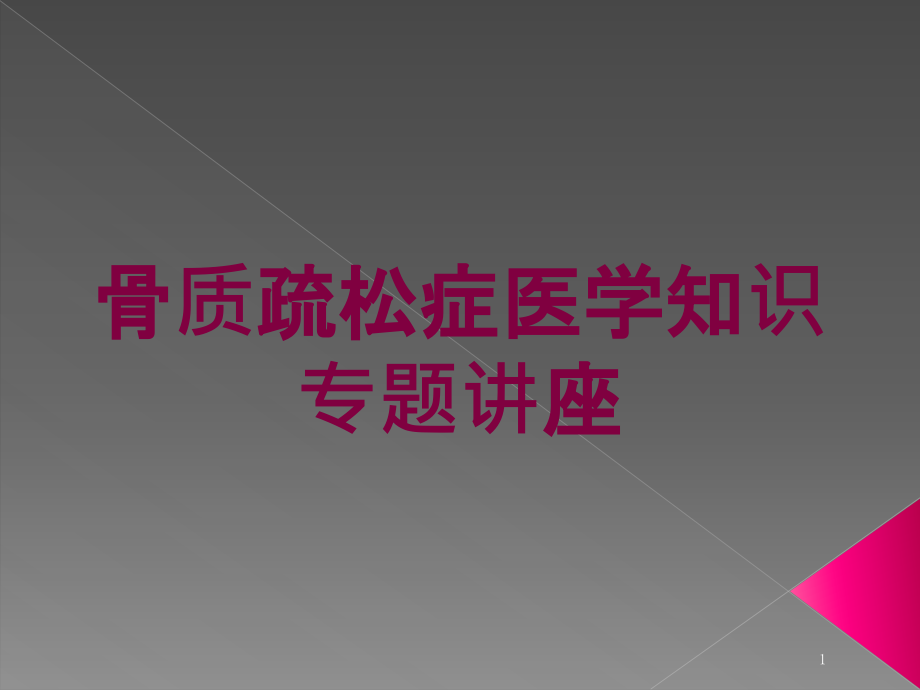 骨质疏松症医学知识专题讲座

1